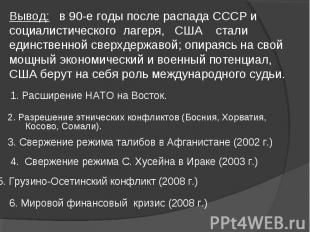 Вывод: в 90-е годы после распада СССР и социалистического лагеря, США стали единственной сверхдержавой; опираясь на свой мощный экономический и военный потенциал, США берут на себя роль международного судьи.

1. Расширение НАТО на Восток.

2. Разрешение этнических конфликтов (Босния, Хорватия, Косово, Сомали).

3. Свержение режима талибов в Афганистане (2002 г.)

4. Свержение режима С. Хусейна в Ираке (2003 г.)

5. Грузино-Осетинский конфликт (2008 г.)

6. Мировой финансовый кризис (2008 г.)

PPt4WEB.ru